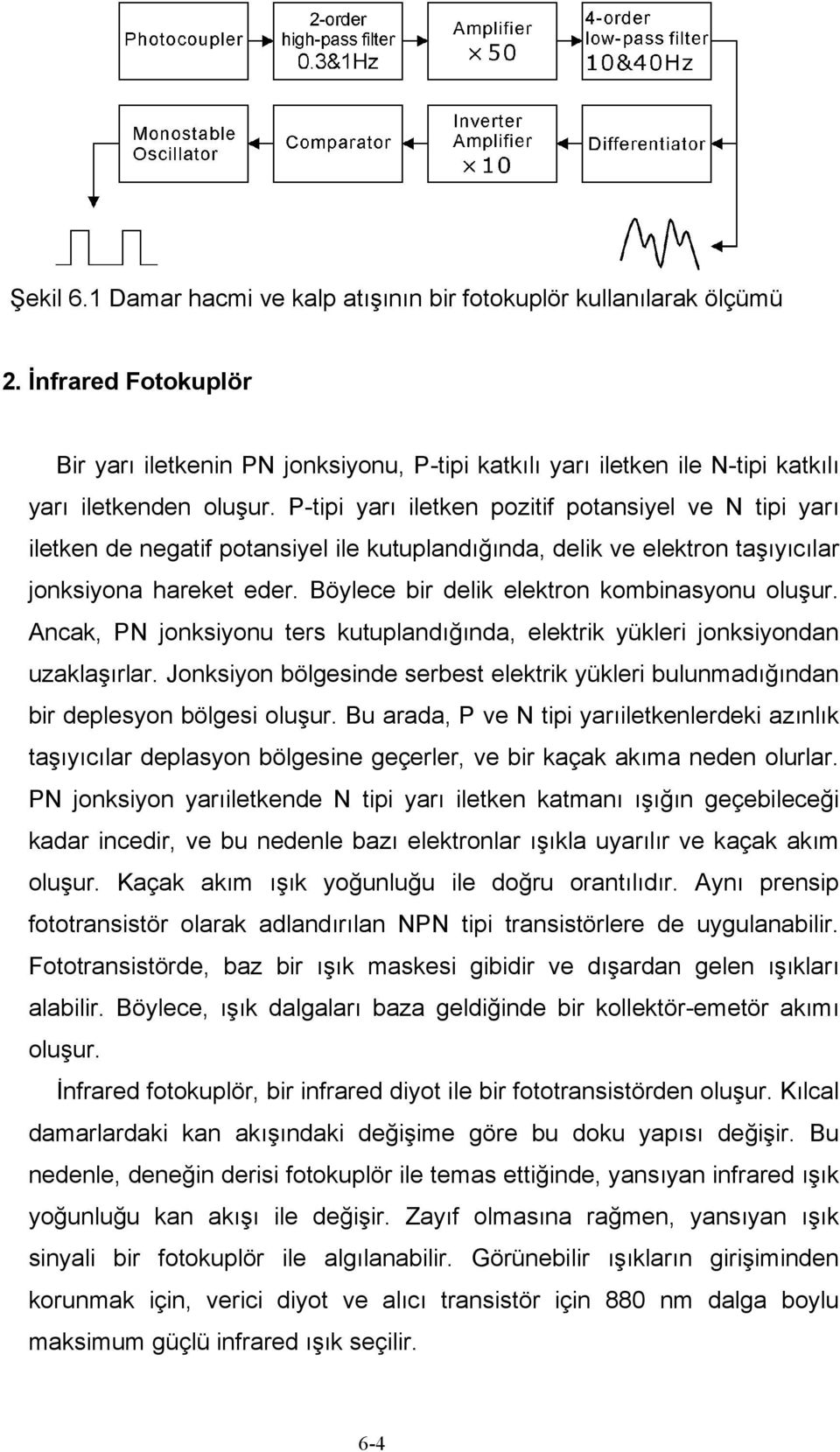 Photocoupler

2-order high-pass filter 0.3&1Hz

Amplifier $\times 50$

4-order low-pass filter 10&40Hz

Monostable Oscillator

Comparator

Inverter Amplifier $\times 10$

Differentiator

Şekil 6.1 Damar hacmi ve kalp atışının bir fotokuplör kullanılarak ölçümü

2. İnfrared Fotokuplör

Bir yarı iletkenin PN jonksiyonu, P-tipi katkılı yarı iletken ile N-tipi katkılı yarı iletkenden oluşur. P-tipi yarı iletken pozitif potansiyel ve N tipi yarı iletken de negatif potansiyel ile kutuplandığında, delik ve elektron taşıyıcılar jonksiyona hareket eder. Böylece bir delik elektron kombinasyonu oluşur. Ancak, PN jonksiyonu ters kutuplandığında, elektrik yükleri jonksiyondan uzaklaşırlar. Jonksiyon bölgesinde serbest elektrik yükleri bulunmadığından bir deplesyon bölgesi oluşur. Bu arada, P ve N tipi yarıiletkenlerdeki azınlık taşıyıcılar deplasyon bölgesine geçerler, ve bir kaçak akıma neden olurlar. PN jonksiyon yarıiletkende N tipi yarı iletken katmanı ışığın geçebileceği kadar incedir, ve bu nedenle bazı elektronlar ışıkla uyarılır ve kaçak akım oluşur. Kaçak akım ışık yoğunluğu ile doğru orantılıdır. Aynı prensip fototransistör olarak adlandırılan NPN tipi transistörlere de uygulanabilir. Fototransistörde, baz bir ışık maskesi gibidir ve dışardan gelen ışıkları alabilir. Böylece, ışık dalgaları baza geldiğinde bir kollektör-emetör akımı oluşur.

İnfrared fotokuplör, bir infrared diyot ile bir fototransistörden oluşur. Kılcal damarlardaki kan akışındaki değişime göre bu doku yapısı değişir. Bu nedenle, deneğin derisi fotokuplör ile temas ettiğinde, yansıyan infrared ışık yoğunluğu kan akışı ile değişir. Zayıf olmasına rağmen, yansıyan ışık sinyali bir fotokuplör ile algılanabilir. Görünebilir ışıkların girişiminden korunmak için, verici diyot ve alıcı transistör için 880 nm dalga boylu maksimum güçlü infrared ışık seçilir.

6-4